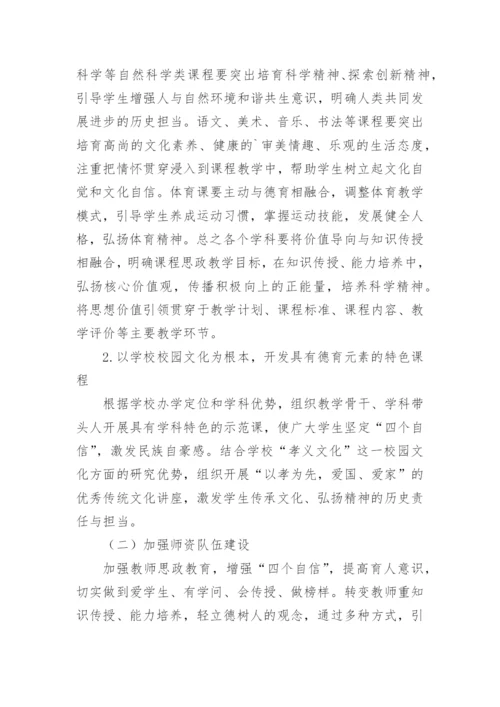 科学等自然科学类课程要突出培育科学精神、探索创新精神，引导学生增强人与自然环境和谐共生意识，明确人类共同发展进步的历史担当。语文、美术、音乐、书法等课程要突出培育高尚的文化素养、健康的`审美情趣、乐观的生活态度，注重把情怀贯穿浸入到课程教学中，帮助学生树立起文化自觉和文化自信。体育课要主动与德育相融合，调整体育教学模式，引导学生养成运动习惯，掌握运动技能，发展健全人格，弘扬体育精神。总之各个学科要将价值导向与知识传授相融合，明确课程思政教学目标，在知识传授、能力培养中，弘扬核心价值观，传播积极向上的正能量，培养科学精神。将思想价值引领贯穿于教学计划、课程标准、课程内容、教学评价等主要教学环节。

2.以学校校园文化为根本，开发具有德育元素的特色课程

根据学校办学定位和学科优势，组织教学骨干、学科带头人开展具有学科特色的示范课，使广大学生坚定“四个自信”，激发民族自豪感。结合学校“孝义文化”这一校园文化方面的研究优势，组织开展“以孝为先，爱国、爱家”的优秀传统文化讲座，激发学生传承文化、弘扬精神的历史责任与担当。

（二）加强师资队伍建设

加强教师思政教育，增强“四个自信”，提高育人意识，切实做到爱学生、有学问、会传授、做榜样。转变教师重知识传授、能力培养，轻立德树人的观念，通过多种方式，引